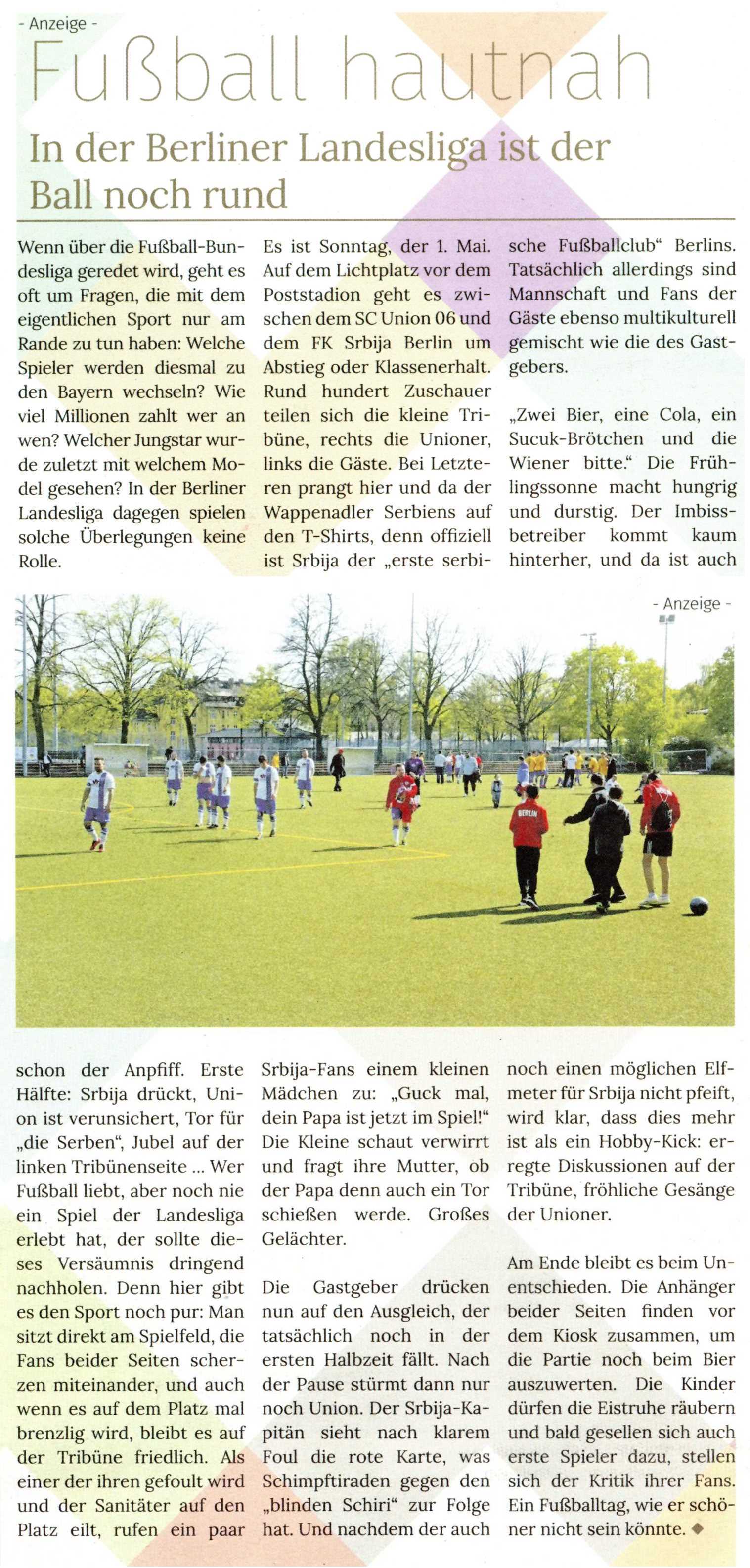 - Anzeige -

Fußball hautnah

In der Berliner Landesliga ist der Ball noch rund

Wenn über die Fußball-Bundesliga geredet wird, geht es oft um Fragen, die mit dem eigentlichen Sport nur am Rande zu tun haben: Welche Spieler werden diesmal zu den Bayern wechseln? Wie viel Millionen zahlt wer an wen? Welcher Jungstar wurde zuletzt mit welchem Model gesehen? In der Berliner Landesliga dagegen spielen solche Überlegungen keine Rolle.

Es ist Sonntag, der 1. Mai. Auf dem Lichtplatz vor dem Poststadion geht es zwischen dem SC Union 06 und dem FK Srbija Berlin um Abstieg oder Klassenerhalt. Rund hundert Zuschauer teilen sich die kleine Tribüne, rechts die Unioner, links die Gäste. Bei Letzteren prangt hier und da der Wappenadler Serbiens auf den T-Shirts, denn offiziell ist Srbija der „erste serbische Fußballclub“ Berlins. Tatsächlich allerdings sind Mannschaft und Fans der Gäste ebenso multikulturell gemischt wie die des Gastgebers.

„Zwei Bier, eine Cola, ein Sucuk-Brötchen und die Wiener bitte.“ Die Frühlingssonne macht hungrig und durstig. Der Imbissbetreiber kommt kaum hinterher, und da ist auch

- Anzeige -

BERLIN

schon der Anpfiff. Erste Hälfte: Srbija drückt, Union ist verunsichert, Tor für „die Serben“, Jubel auf der linken Tribünenseite ... Wer Fußball liebt, aber noch nie ein Spiel der Landesliga erlebt hat, der sollte dieses Versäumnis dringend nachholen. Denn hier gibt es den Sport noch pur: Man sitzt direkt am Spielfeld, die Fans beider Seiten scherzen miteinander, und auch wenn es auf dem Platz mal brenzlig wird, bleibt es auf der Tribüne friedlich. Als einer der ihren gefoult wird und der Sanitäter auf den Platz eilt, rufen ein paar Srbija-Fans einem kleinen Mädchen zu: „Guck mal, dein Papa ist jetzt im Spiel!“ Die Kleine schaut verwirrt und fragt ihre Mutter, ob der Papa denn auch ein Tor schießen werde. Großes Gelächter.

Die Gastgeber drücken nun auf den Ausgleich, der tatsächlich noch in der ersten Halbzeit fällt. Nach der Pause stürmt dann nur noch Union. Der Srbija-Kapitän sieht nach klarem Foul die rote Karte, was Schimpftiraden gegen den „blinden Schiri“ zur Folge hat. Und nachdem der auch noch einen möglichen Elfmeter für Srbija nicht pfeift, wird klar, dass dies mehr ist als ein Hobby-Kick: erregte Diskussionen auf der Tribüne, fröhliche Gesänge der Unioner.

Am Ende bleibt es beim Unentschieden. Die Anhänger beider Seiten finden vor dem Kiosk zusammen, um die Partie noch beim Bier auszuwerten. Die Kinder dürfen die Eistruhe räubern und bald gesellen sich auch erste Spieler dazu, stellen sich der Kritik ihrer Fans. Ein Fußballtag, wie er schöner nicht sein könnte. ◆